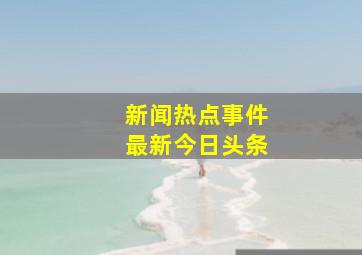 新闻热点事件
最新今日头条